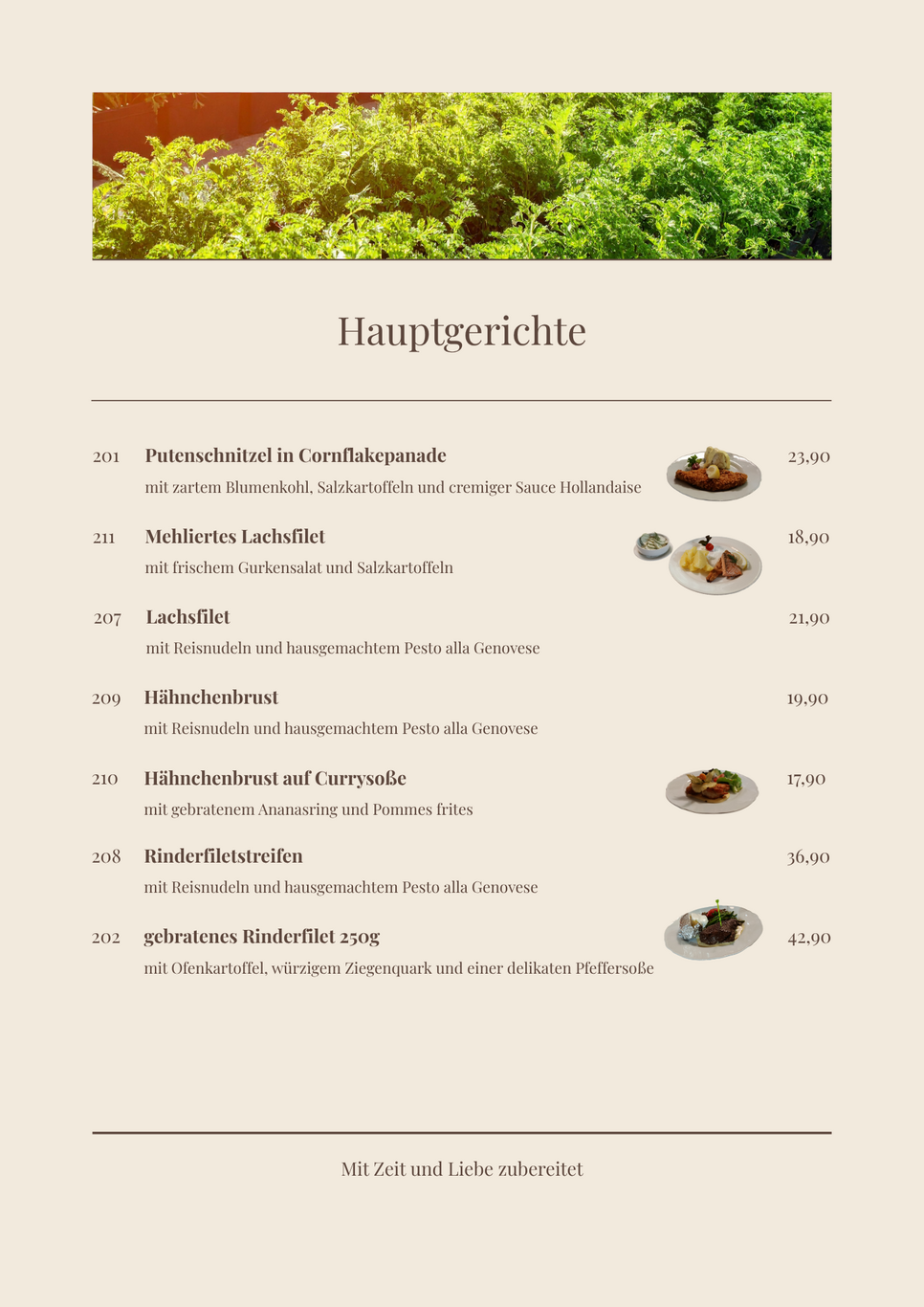 Hauptgerichte

201 Putenschnitzel in Cornflakepanade 23,90
mit zartem Blumenkohl, Salzkartoffeln und cremiger Sauce Hollandaise

211 Mehliertes Lachsfilet 18,90
mit frischem Gurkensalat und Salzkartoffeln

207 Lachsfilet 21,90
mit Reisnudeln und hausgemachtem Pesto alla Genovese

209 Hähnchenbrust 19,90
mit Reisnudeln und hausgemachtem Pesto alla Genovese

210 Hähnchenbrust auf Currysoße 17,90
mit gebratenem Ananasring und Pommes frites

208 Rinderfiletstreifen 36,90
mit Reisnudeln und hausgemachtem Pesto alla Genovese

202 gebratenes Rinderfilet 250g 42,90
mit Ofenkartoffel, würzigem Ziegenquark und einer delikaten Pfeffersoße

Mit Zeit und Liebe zubereitet